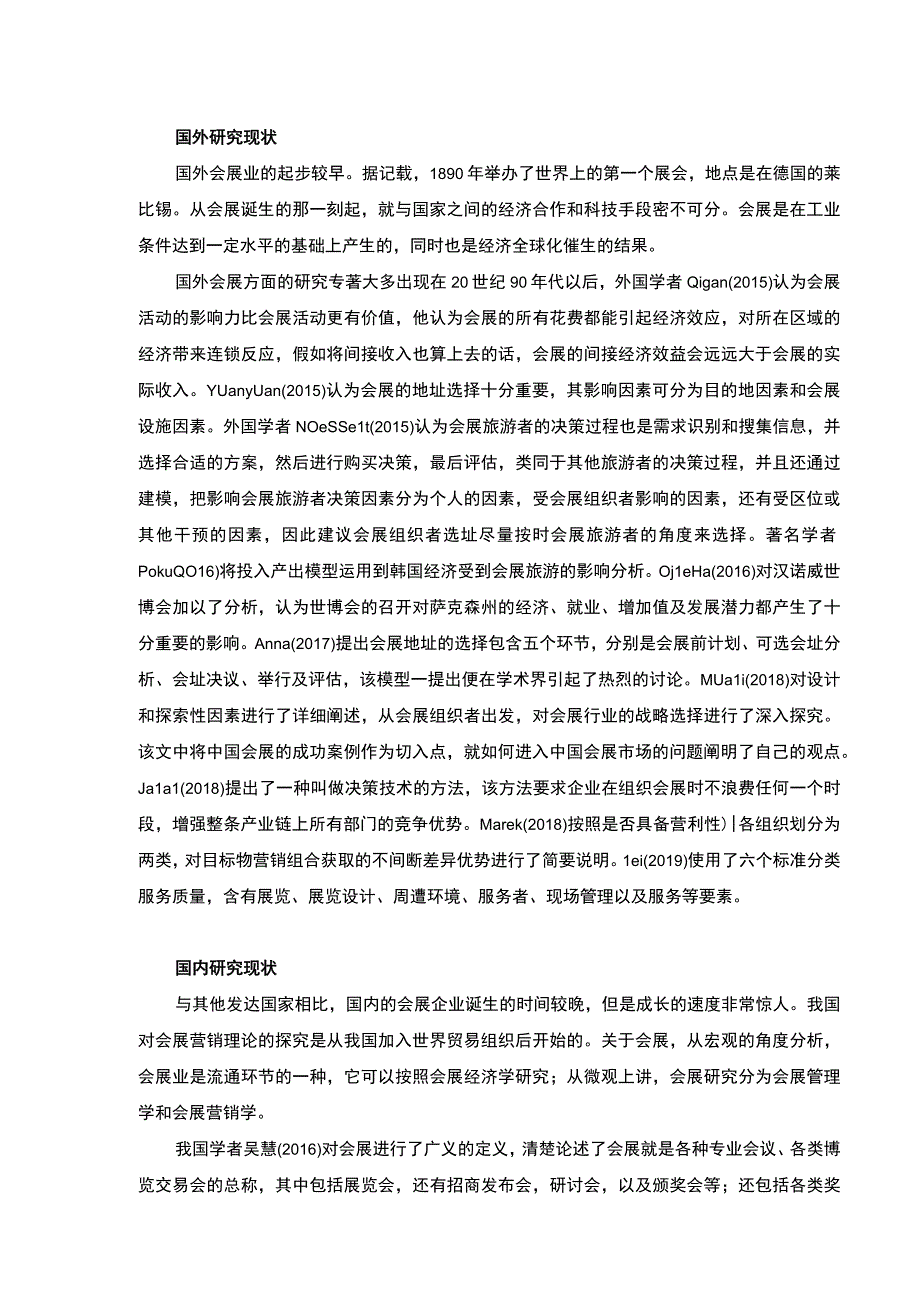 国外研究现状

国外会展业的起步较早。据记载，1890年举办了世界上的第一个展会，地点是在德国的莱比锡。从会展诞生的那一刻起，就与国家之间的经济合作和科技手段密不可分。会展是在工业条件达到一定水平的基础上产生的，同时也是经济全球化催生的结果。

国外会展方面的研究专著大多出现在20世纪90年代以后，外国学者Qigan(2015)认为会展活动的影响力比会展活动更有价值，他认为会展的所有花费都能引起经济效应，对所在区域的经济带来连锁反应，假如将间接收入也算上去的话，会展的间接经济效益会远远大于会展的实际收入。YUanyUan(2015)认为会展的地址选择十分重要，其影响因素可分为目的地因素和会展设施因素。外国学者NOeSSe1t(2015)认为会展旅游者的决策过程也是需求识别和搜集信息，并选择合适的方案，然后进行购买决策，最后评估，类同于其他旅游者的决策过程，并且还通过建模，把影响会展旅游者决策因素分为个人的因素，受会展组织者影响的因素，还有受区位或其他干预的因素，因此建议会展组织者选址尽量按时会展旅游者的角度来选择。著名学者PokuQO16)将投入产出模型运用到韩国经济受到会展旅游的影响分析。Oj1eHa(2016)对汉诺威世博会加以了分析，认为世博会的召开对萨克森州的经济、就业、增加值及发展潜力都产生了十分重要的影响。Anna(2017)提出会展地址的选择包含五个环节，分别是会展前计划、可选会址分析、会址决议、举行及评估，该模型一提出便在学术界引起了热烈的讨论。MUa1i(2018)对设计和探索性因素进行了详细阐述，从会展组织者出发，对会展行业的战略选择进行了深入探究。该文中将中国会展的成功案例作为切入点，就如何进入中国会展市场的问题阐明了自己的观点。Ja1a1(2018)提出了一种叫做决策技术的方法，该方法要求企业在组织会展时不浪费任何一个时段，增强整条产业链上所有部门的竞争优势。Marek(2018)按照是否具备营利性）|各组织划分为两类，对目标物营销组合获取的不间断差异优势进行了简要说明。1ei(2019)使用了六个标准分类服务质量，含有展览、展览设计、周遭环境、服务者、现场管理以及服务等要素。

国内研究现状

与其他发达国家相比，国内的会展企业诞生的时间较晚，但是成长的速度非常惊人。我国对会展营销理论的探究是从我国加入世界贸易组织后开始的。关于会展，从宏观的角度分析，会展业是流通环节的一种，它可以按照会展经济学研究；从微观上讲，会展研究分为会展管理学和会展营销学。

我国学者吴慧(2016)对会展进行了广义的定义，清楚论述了会展就是各种专业会议、各类博览交易会的总称，其中包括展览会，还有招商发布会，研讨会，以及颁奖会等；还包括各类奖